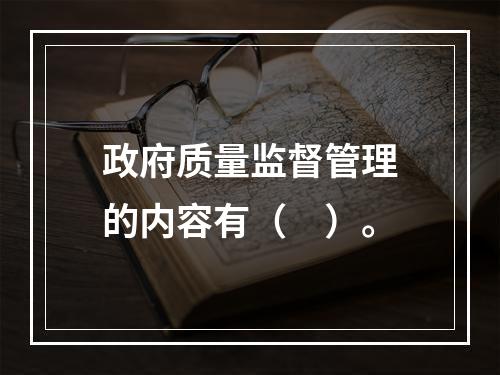 政府质量监督管理的内容有（　）。